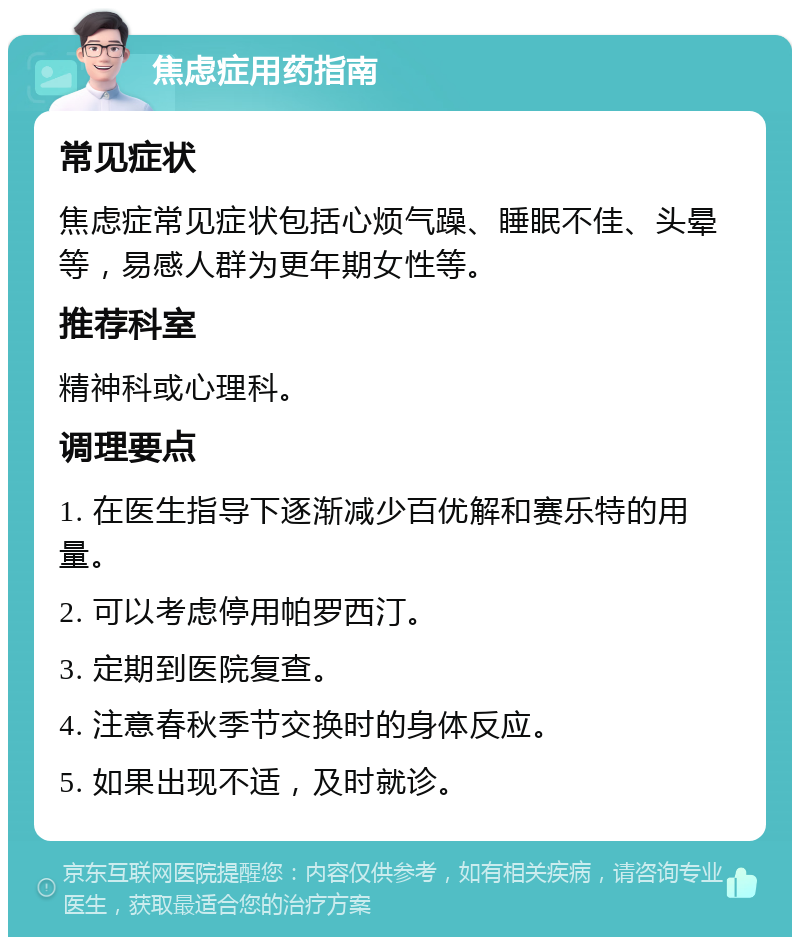 焦虑症用药指南

常见症状

焦虑症常见症状包括心烦气躁、睡眠不佳、头晕等，易感人群为更年期女性等。

推荐科室

精神科或心理科。

调理要点

1. 在医生指导下逐渐减少百优解和赛乐特的用量。

2. 可以考虑停用帕罗西汀。

3. 定期到医院复查。

4. 注意春秋季节交换时的身体反应。

5. 如果出现不适，及时就诊。

京东互联网医院提醒您：内容仅供参考，如有相关疾病，请咨询专业医生，获取最适合您的治疗方案